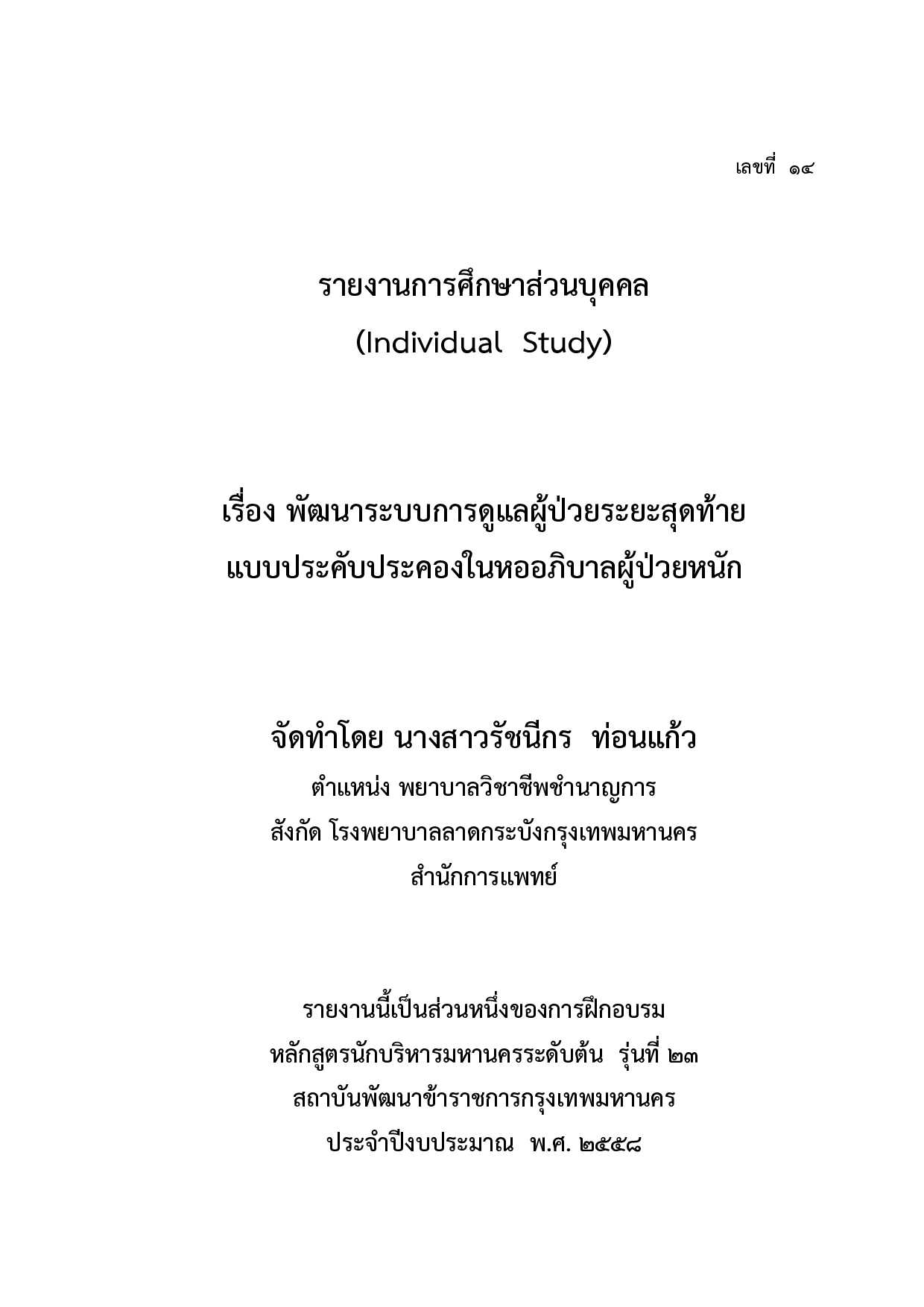 เลขที่ ๑๔

รายงานการศึกษาส่วนบุคคล
(Individual Study)

เรื่อง พัฒนาระบบการดูแลผู้ป่วยระยะสุดท้าย
แบบประคับประคองในหออภิบาลผู้ป่วยหนัก

จัดทำโดย นางสาวรัชนีกร ท่อนแก้ว
ตำแหน่ง พยาบาลวิชาชีพชำนาญการ
สังกัด โรงพยาบาลลาดกระบังกรุงเทพมหานคร
สำนักการแพทย์

รายงานนี้เป็นส่วนหนึ่งของการฝึกอบรม
หลักสูตรนักบริหารมหานครระดับต้น รุ่นที่ ๒๓
สถาบันพัฒนาข้าราชการกรุงเทพมหานคร
ประจำปีงบประมาณ พ.ศ. ๒๕๕๘